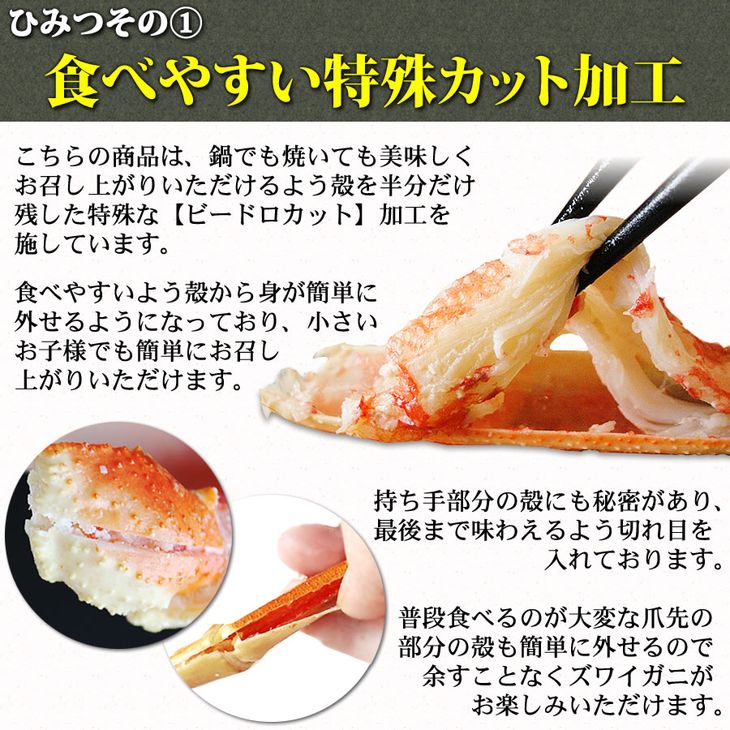 ひみつその①
食べやすい特殊カット加工

こちらの商品は、鍋でも焼いても美味しくお召し上がりいただけるよう殻を半分だけ残した特殊な【ビードロカット】加工を施しています。

食べやすいよう殻から身が簡単に外せるようになっており、小さいお子様でも簡単にお召し上がりいただけます。

持ち手部分の殻にも秘密があり、最後まで味わえるよう切れ目を入れております。

普段食べるのが大変な爪先の部分の殻も簡単に外せるので余すことなくズワイガニがお楽しみいただけます。